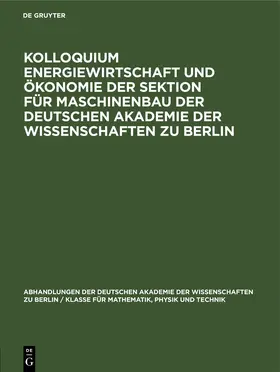 DE GRUYTER

KOLLOQUIUM ENERGIEWIRTSCHAFT UND ÖKONOMIE DER SEKTION FÜR MASCHINENBAU DER DEUTSCHEN AKADEMIE DER WISSENSCHAFTEN ZU BERLIN

ABHANDLUNGEN DER DEUTSCHEN AKADEMIE DER WISSENSCHAFTEN ZU BERLIN / KLASSE FÜR MATHEMATIK, PHYSIK UND TECHNIK

DE G